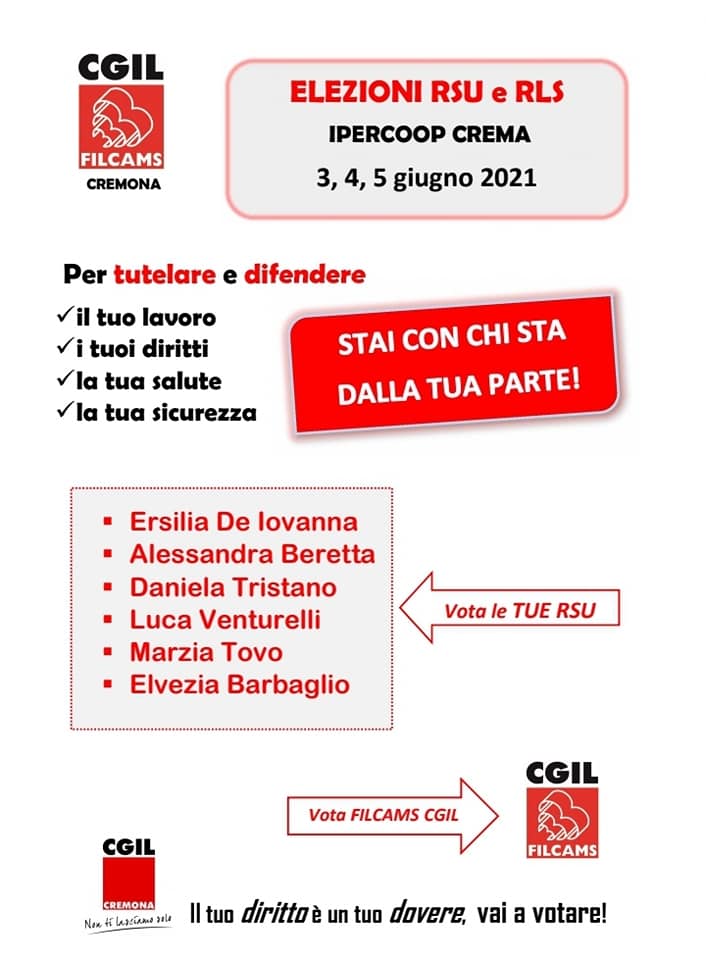 CGIL
FILCAMS
CREMONA

ELEZIONI RSU e RLS
IPERCOOP CREMA
3, 4, 5 giugno 2021

Per tutelare e difendere
✓il tuo lavoro
✓i tuoi diritti
✓la tua salute
✓la tua sicurezza

STAI CON CHI STA DALLA TUA PARTE!

▪ Ersilia De Iovanna
▪ Alessandra Beretta
▪ Daniela Tristano
▪ Luca Venturelli
▪ Marzia Tovo
▪ Elvezia Barbaglio

Vota le TUE RSU

Vota FILCAMS CGIL

CGIL
FILCAMS

CGIL
CREMONA
Non ti lasciamo solo

Il tuo diritto è un tuo dovere, vai a votare!